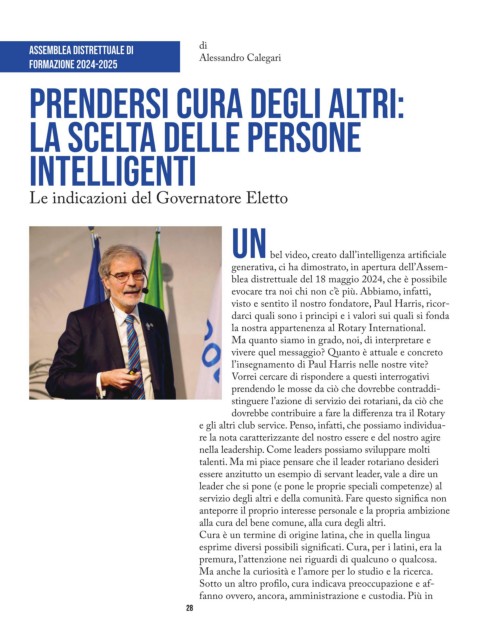 ASSEMBLEA DISTRETTUALE DI FORMAZIONE 2024-2025

di
Alessandro Calegari

PRENDERSI CURA DEGLI ALTRI: LA SCELTA DELLE PERSONE INTELLIGENTI

Le indicazioni del Governatore Eletto

UN bel video, creato dall'intelligenza artificiale generativa, ci ha dimostrato, in apertura dell'Assemblea distrettuale del 18 maggio 2024, che è possibile evocare tra noi chi non c'è più. Abbiamo, infatti, visto e sentito il nostro fondatore, Paul Harris, ricordarci quali sono i principi e i valori sui quali si fonda la nostra appartenenza al Rotary International.
Ma quanto siamo in grado, noi, di interpretare e vivere quel messaggio? Quanto è attuale e concreto l'insegnamento di Paul Harris nelle nostre vite?
Vorrei cercare di rispondere a questi interrogativi prendendo le mosse da ciò che dovrebbe contraddistinguere l'azione di servizio dei rotariani, da ciò che dovrebbe contribuire a fare la differenza tra il Rotary e gli altri club service. Penso, infatti, che possiamo individuare la nota caratterizzante del nostro essere e del nostro agire nella leadership. Come leaders possiamo sviluppare molti talenti. Ma mi piace pensare che il leader rotariano desideri essere anzitutto un esempio di servant leader, vale a dire un leader che si pone (e pone le proprie speciali competenze) al servizio degli altri e della comunità. Fare questo significa non anteporre il proprio interesse personale e la propria ambizione alla cura del bene comune, alla cura degli altri.
Cura è un termine di origine latina, che in quella lingua esprime diversi possibili significati. Cura, per i latini, era la premura, l'attenzione nei riguardi di qualcuno o qualcosa. Ma anche la curiosità e l'amore per lo studio e la ricerca. Sotto un altro profilo, cura indicava preoccupazione e affanno ovvero, ancora, amministrazione e custodia. Più in

28